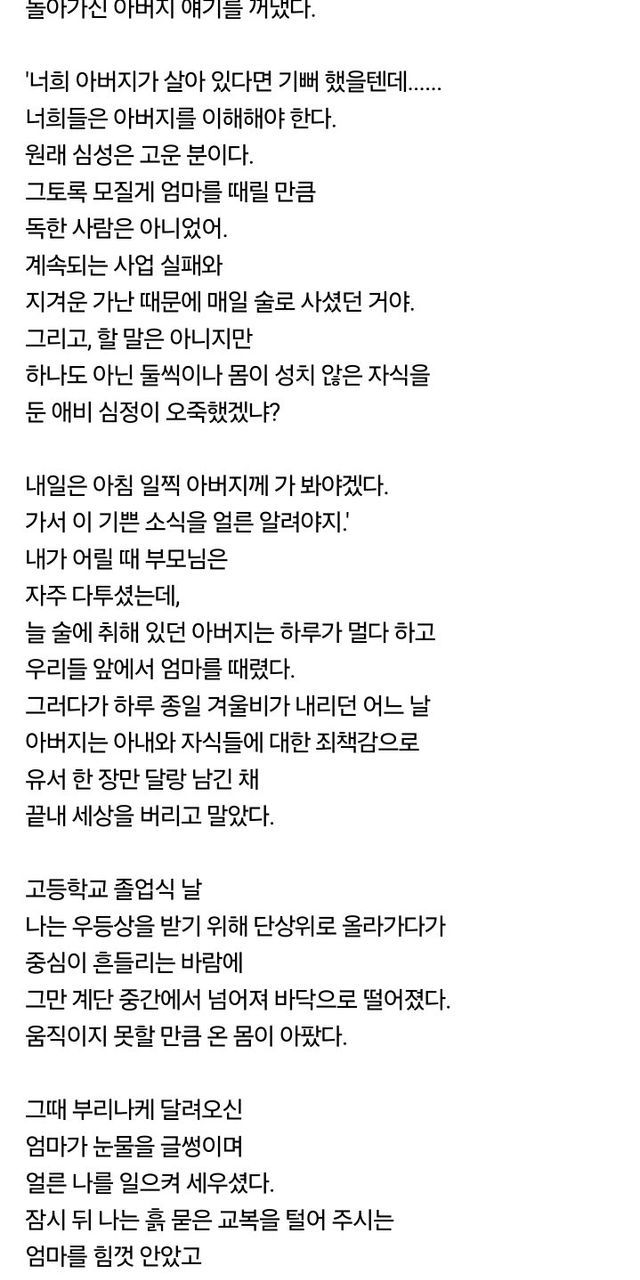 돌아가신 아버지 얘기를 꺼냈다.

'너희 아버지가 살아 있다면 기뻐 했을텐데......
너희들은 아버지를 이해해야 한다.
원래 심성은 고운 분이다.
그토록 모질게 엄마를 때릴 만큼
독한 사람은 아니었어.
계속되는 사업 실패와
지겨운 가난 때문에 매일 술로 사셨던 거야.
그리고, 할 말은 아니지만
하나도 아닌 둘씩이나 몸이 성치 않은 자식을
둔 애비 심정이 오죽했겠냐?

내일은 아침 일찍 아버지께 가 봐야겠다.
가서 이 기쁜 소식을 얼른 알려야지.'
내가 어릴 때 부모님은
자주 다투셨는데,
늘 술에 취해 있던 아버지는 하루가 멀다 하고
우리들 앞에서 엄마를 때렸다.
그러다가 하루 종일 겨울비가 내리던 어느 날
아버지는 아내와 자식들에 대한 죄책감으로
유서 한 장만 달랑 남긴 채
끝내 세상을 버리고 말았다.

고등학교 졸업식 날
나는 우등상을 받기 위해 단상위로 올라가다가
중심이 흔들리는 바람에
그만 계단 중간에서 넘어져 바닥으로 떨어졌다.
움직이지 못할 만큼 온 몸이 아팠다.

그때 부리나케 달려오신
엄마가 눈물을 글썽이며
얼른 나를 일으켜 세우셨다.
잠시 뒤 나는 흙 묻은 교복을 털어 주시는
엄마를 힘껏 안았고